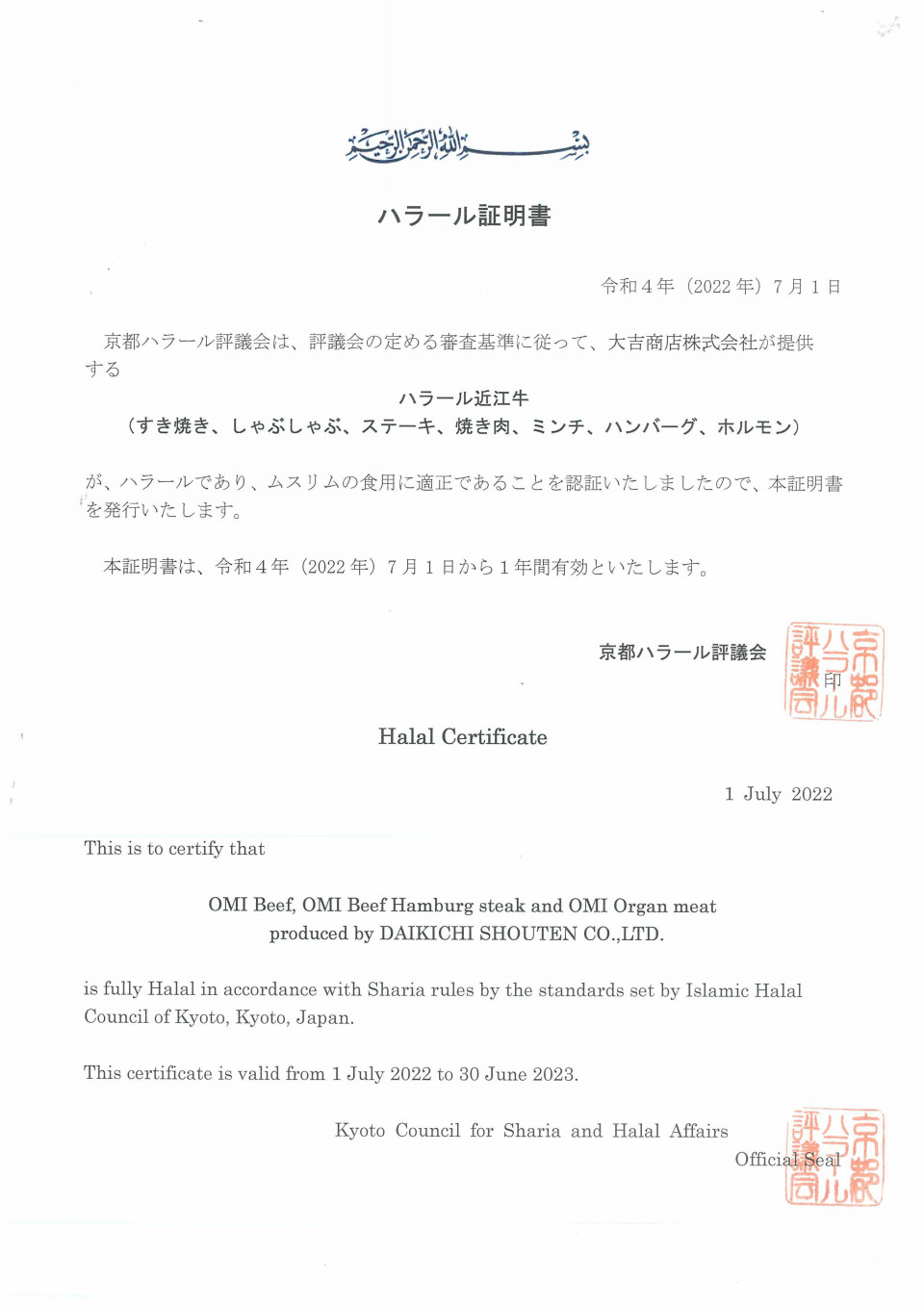 بسم الله الرحمن الرحيم

ハラール証明書

令和４年（2022 年）７月１日

京都ハラール評議会は、評議会の定める審査基準に従って、大吉商店株式会社が提供する

ハラール近江牛
（すき焼き、しゃぶしゃぶ、ステーキ、焼き肉、ミンチ、ハンバーグ、ホルモン）

が、ハラールであり、ムスリムの食用に適正であることを認証いたしましたので、本証明書を発行いたします。

本証明書は、令和４年（2022 年）７月１日から１年間有効といたします。

京都ハラール評議会 印

京都ハラール評議会

Halal Certificate

1 July 2022

This is to certify that

OMI Beef, OMI Beef Hamburg steak and OMI Organ meat
produced by DAIKICHI SHOUTEN CO.,LTD.

is fully Halal in accordance with Sharia rules by the standards set by Islamic Halal Council of Kyoto, Kyoto, Japan.

This certificate is valid from 1 July 2022 to 30 June 2023.

Kyoto Council for Sharia and Halal Affairs
Official Seal

京都ハラール評議会